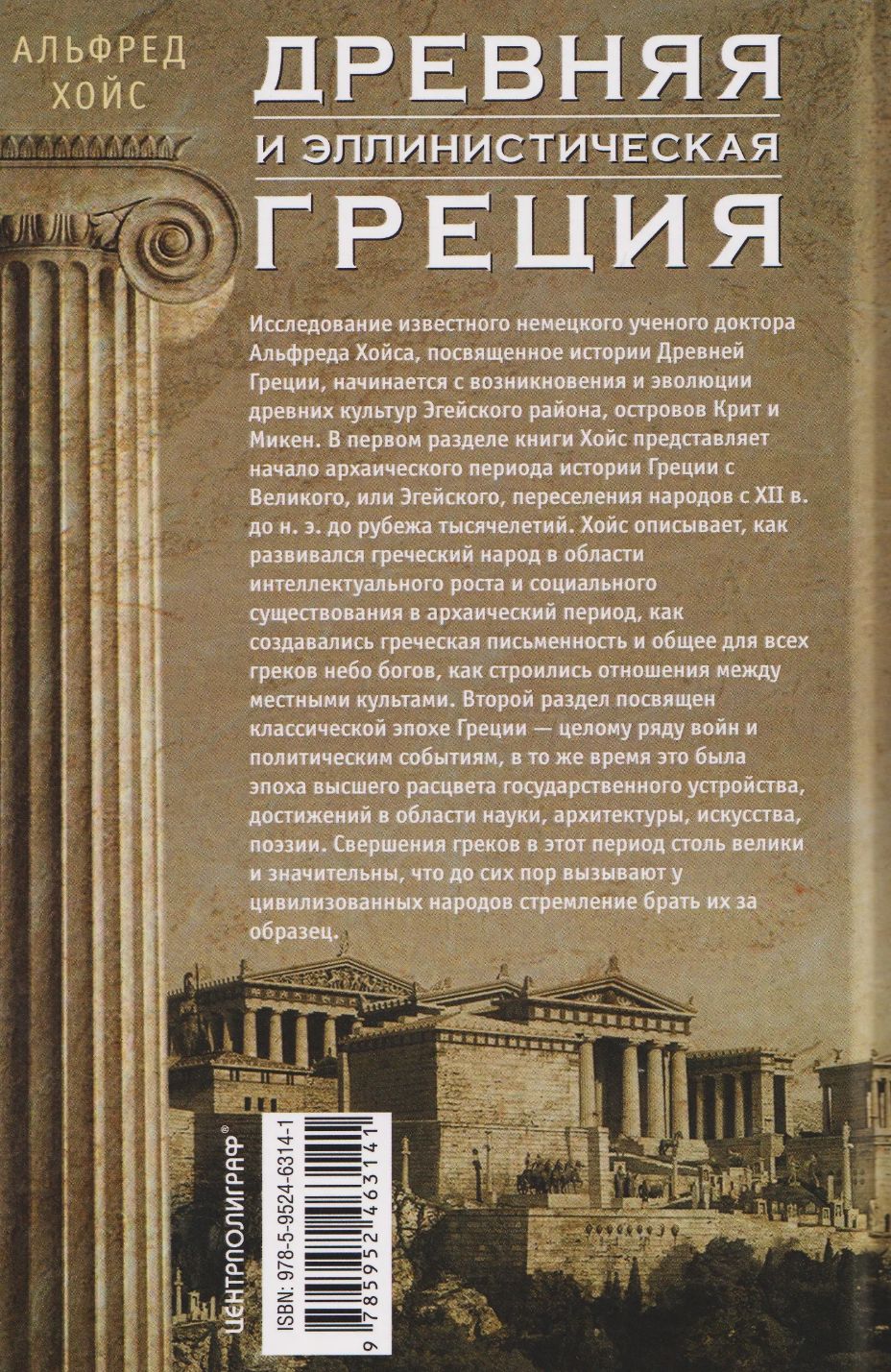 АЛЬФРЕД ХОЙС

ДРЕВНЯЯ И ЭЛЛИНИСТИЧЕСКАЯ ГРЕЦИЯ

Исследование известного немецкого ученого доктора Альфреда Хойса, посвященное истории Древней Греции, начинается с возникновения и эволюции древних культур Эгейского района, островов Крит и Микен. В первом разделе книги Хойс представляет начало архаического периода истории Греции с Великого, или Эгейского, переселения народов с XII в. до н. э. до рубежа тысячелетий. Хойс описывает, как развивался греческий народ в области интеллектуального роста и социального существования в архаический период, как создавались греческая письменность и общее для всех греков небо богов, как строились отношения между местными культами. Второй раздел посвящен классической эпохе Греции — целому ряду войн и политическим событиям, в то же время это была эпоха высшего расцвета государственного устройства, достижений в области науки, архитектуры, искусства, поэзии. Свершения греков в этот период столь велики и значительны, что до сих пор вызывают у цивилизованных народов стремление брать их за образец.

ЦЕНТРПОЛИГРАФ®

ISBN: 978-5-9524-6314-1

9 785952 463141